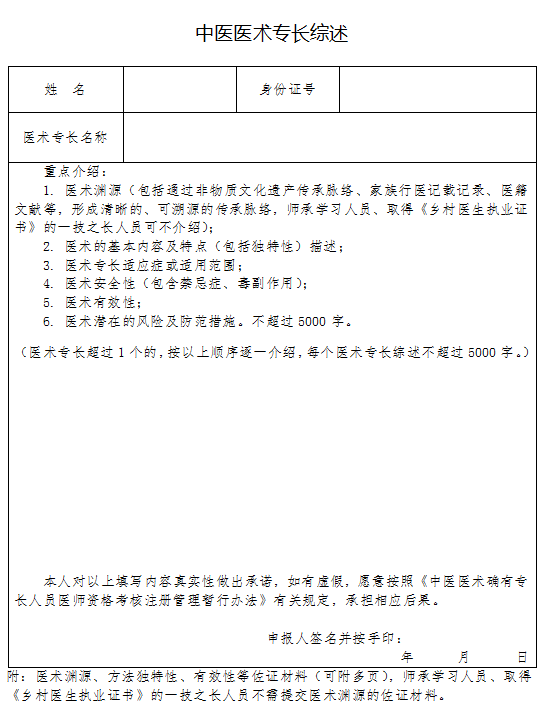 中医医术专长综述

| 姓　名 |  | 身份证号 |  |
|---|---|---|---|
| 医术专长名称 |  |  |  |

重点介绍：

1. 医术渊源（包括通过非物质文化遗产传承脉络、家族行医记载记录、医籍文献等，形成清晰的、可溯源的传承脉络，师承学习人员、取得《乡村医生执业证书》的一技之长人员可不介绍）；

2. 医术的基本内容及特点（包括独特性）描述；

3. 医术专长适应症或适用范围；

4. 医术安全性（包含禁忌症、毒副作用）；

5. 医术有效性；

6. 医术潜在的风险及防范措施。不超过 5000 字。

（医术专长超过 1 个的，按以上顺序逐一介绍，每个医术专长综述不超过 5000 字。）

本人对以上填写内容真实性做出承诺，如有虚假，愿意按照《中医医术确有专长人员医师资格考核注册管理暂行办法》有关规定，承担相应后果。

申报人签名并按手印：

年　　月　　日

附：医术渊源、方法独特性、有效性等佐证材料（可附多页），师承学习人员、取得《乡村医生执业证书》的一技之长人员不需提交医术渊源的佐证材料。